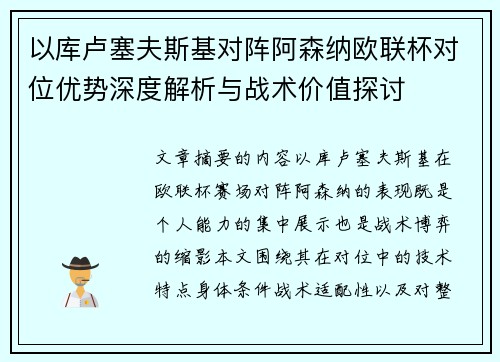 以库卢塞夫斯基对阵阿森纳欧联杯对位优势深度解析与战术价值探讨

文章摘要的内容以库卢塞夫斯基在欧联杯赛场对阵阿森纳的表现既是个人能力的集中展示也是战术博弈的缩影本文围绕其在对位中的技术特点身体条件战术适配性以及对整